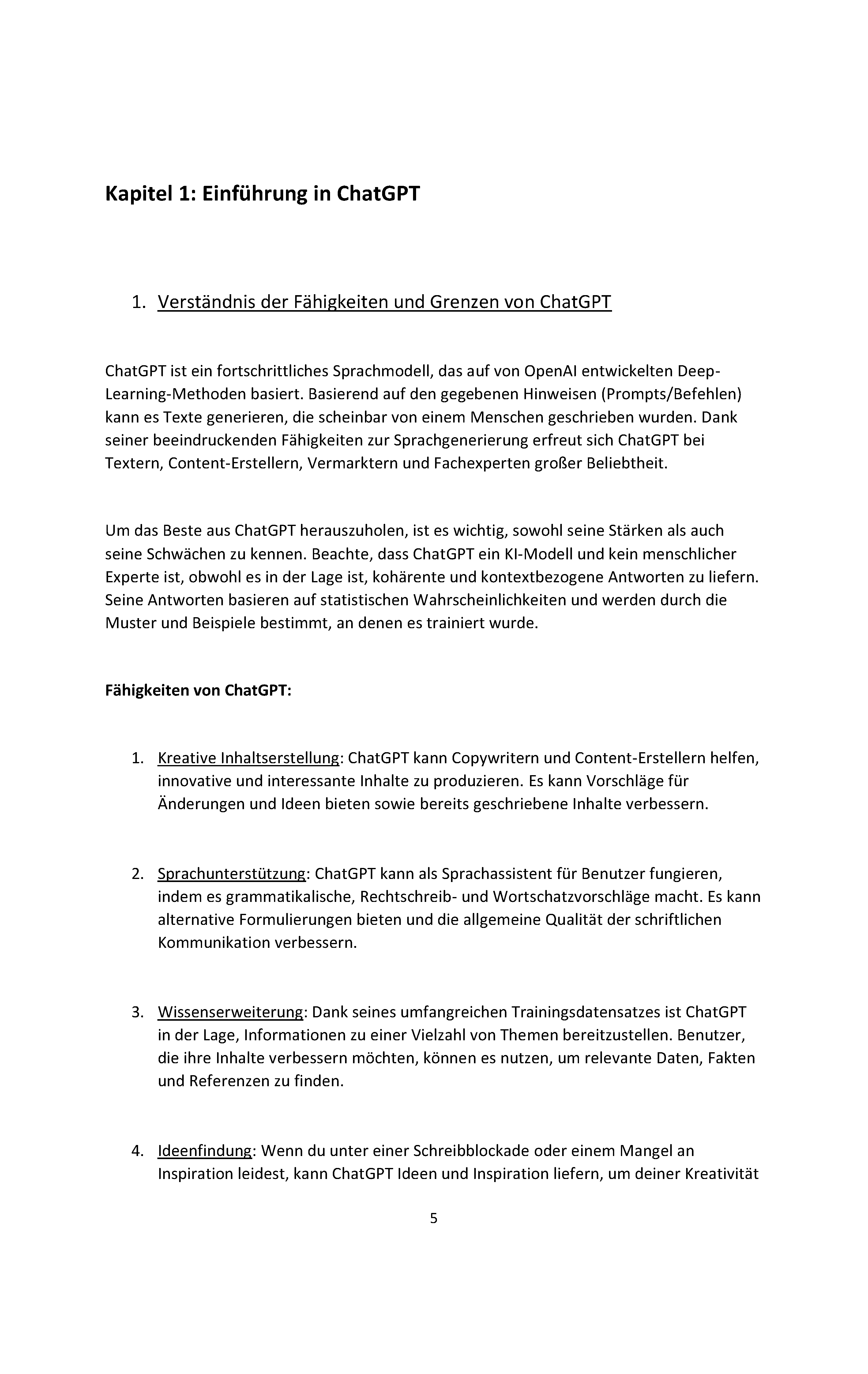 Kapitel 1: Einführung in ChatGPT

1. Verständnis der Fähigkeiten und Grenzen von ChatGPT

ChatGPT ist ein fortschrittliches Sprachmodell, das auf von OpenAI entwickelten Deep-Learning-Methoden basiert. Basierend auf den gegebenen Hinweisen (Prompts/Befehlen) kann es Texte generieren, die scheinbar von einem Menschen geschrieben wurden. Dank seiner beeindruckenden Fähigkeiten zur Sprachgenerierung erfreut sich ChatGPT bei Textern, Content-Erstellern, Vermarktern und Fachexperten großer Beliebtheit.

Um das Beste aus ChatGPT herauszuholen, ist es wichtig, sowohl seine Stärken als auch seine Schwächen zu kennen. Beachte, dass ChatGPT ein KI-Modell und kein menschlicher Experte ist, obwohl es in der Lage ist, kohärente und kontextbezogene Antworten zu liefern. Seine Antworten basieren auf statistischen Wahrscheinlichkeiten und werden durch die Muster und Beispiele bestimmt, an denen es trainiert wurde.

Fähigkeiten von ChatGPT:

1. Kreative Inhaltserstellung: ChatGPT kann Copywritern und Content-Erstellern helfen, innovative und interessante Inhalte zu produzieren. Es kann Vorschläge für Änderungen und Ideen bieten sowie bereits geschriebene Inhalte verbessern.

2. Sprachunterstützung: ChatGPT kann als Sprachassistent für Benutzer fungieren, indem es grammatikalische, Rechtschreib- und Wortschatzvorschläge macht. Es kann alternative Formulierungen bieten und die allgemeine Qualität der schriftlichen Kommunikation verbessern.

3. Wissenserweiterung: Dank seines umfangreichen Trainingsdatensatzes ist ChatGPT in der Lage, Informationen zu einer Vielzahl von Themen bereitzustellen. Benutzer, die ihre Inhalte verbessern möchten, können es nutzen, um relevante Daten, Fakten und Referenzen zu finden.

4. Ideenfindung: Wenn du unter einer Schreibblockade oder einem Mangel an Inspiration leidest, kann ChatGPT Ideen und Inspiration liefern, um deiner Kreativität

5